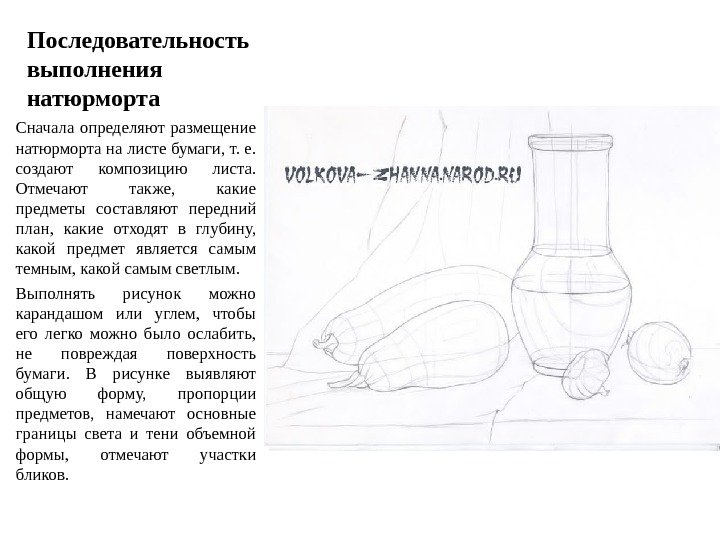 Последовательность выполнения натюрморта

Сначала определяют размещение натюрморта на листе бумаги, т. е. создают композицию листа. Отмечают также, какие предметы составляют передний план, какие отходят в глубину, какой предмет является самым темным, какой самым светлым.

Выполнять рисунок можно карандашом или углем, чтобы его легко можно было ослабить, не повреждая поверхность бумаги. В рисунке выявляют общую форму, пропорции предметов, намечают основные границы света и тени объемной формы, отмечают участки бликов.

VOLKOVA-ZHANNA.NAROD.RU